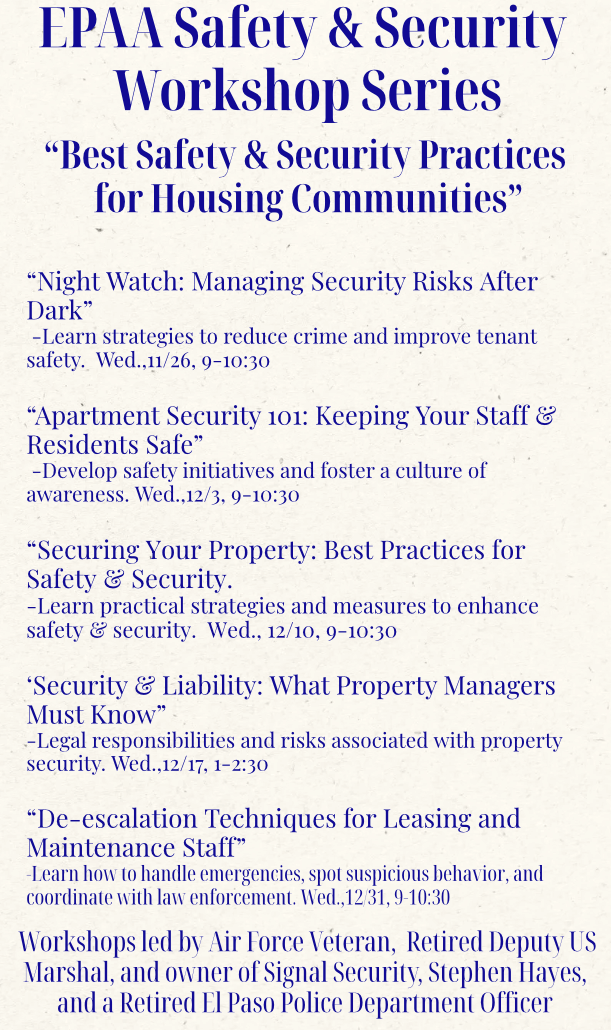 EPAA Safety & Security Workshop Series

“Best Safety & Security Practices for Housing Communities”

“Night Watch: Managing Security Risks After Dark”
-Learn strategies to reduce crime and improve tenant safety. Wed.,11/26, 9-10:30

“Apartment Security 101: Keeping Your Staff & Residents Safe”
-Develop safety initiatives and foster a culture of awareness. Wed.,12/3, 9-10:30

“Securing Your Property: Best Practices for Safety & Security.
-Learn practical strategies and measures to enhance safety & security. Wed., 12/10, 9-10:30

‘Security & Liability: What Property Managers Must Know”
-Legal responsibilities and risks associated with property security. Wed.,12/17, 1-2:30

“De-escalation Techniques for Leasing and Maintenance Staff”
-Learn how to handle emergencies, spot suspicious behavior, and coordinate with law enforcement. Wed.,12/31, 9-10:30

Workshops led by Air Force Veteran, Retired Deputy US Marshal, and owner of Signal Security, Stephen Hayes, and a Retired El Paso Police Department Officer